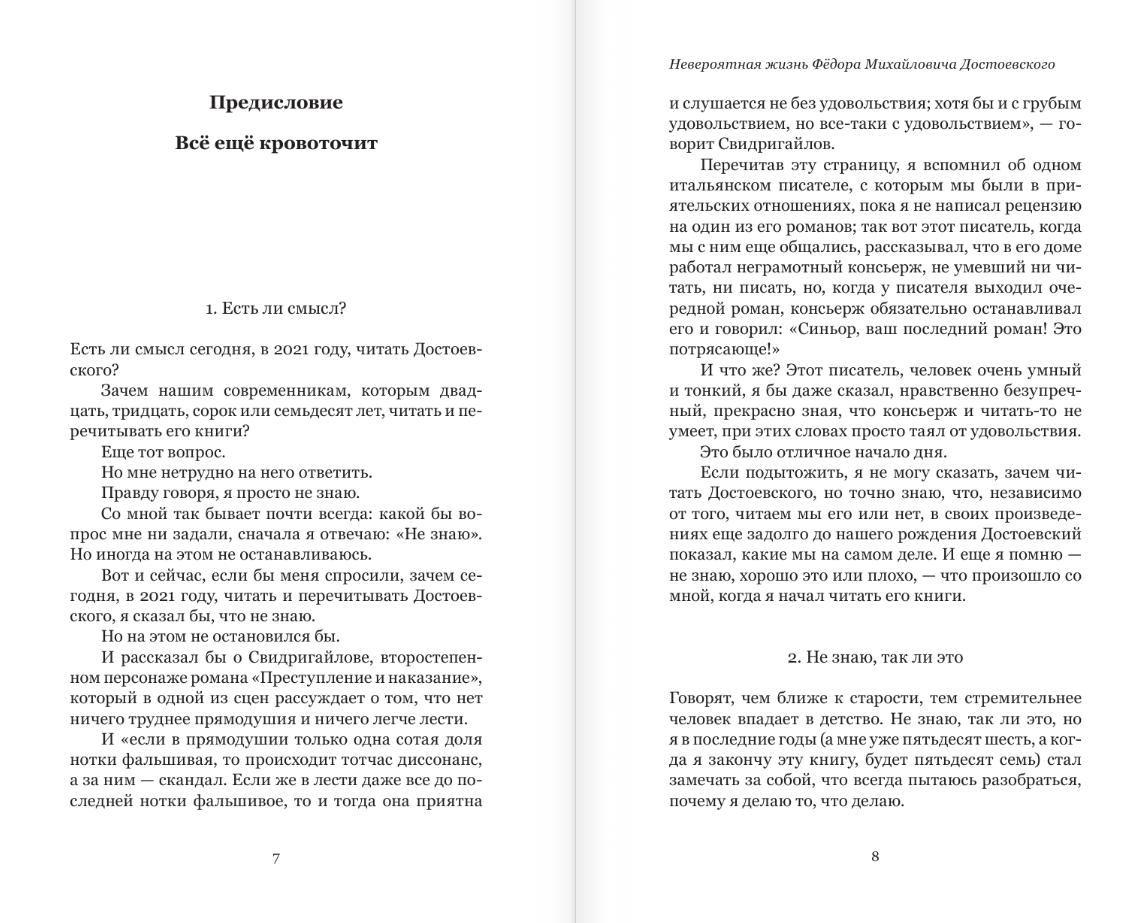 Предисловие

Всё ещё кровоточит

1. Есть ли смысл?

Есть ли смысл сегодня, в 2021 году, читать Достоевского?

Зачем нашим современникам, которым двадцать, тридцать, сорок или семьдесят лет, читать и перечитывать его книги?

Еще тот вопрос.

Но мне нетрудно на него ответить.

Правду говоря, я просто не знаю.

Со мной так бывает почти всегда: какой бы вопрос мне ни задали, сначала я отвечаю: «Не знаю». Но иногда на этом не останавливаюсь.

Вот и сейчас, если бы меня спросили, зачем сегодня, в 2021 году, читать и перечитывать Достоевского, я сказал бы, что не знаю.

Но на этом не остановился бы.

И рассказал бы о Свидригайлове, второстепенном персонаже романа «Преступление и наказание», который в одной из сцен рассуждает о том, что нет ничего труднее прямодушия и ничего легче лести.

И «если в прямодушии только одна сотая доля нотки фальшивая, то происходит тотчас диссонанс, а за ним — скандал. Если же в лести даже все до последней нотки фальшивое, то и тогда она приятна

7

Невероятная жизнь Фёдора Михайловича Достоевского

и слушается не без удовольствия; хотя бы и с грубым удовольствием, но все-таки с удовольствием», — говорит Свидригайлов.

Перечитав эту страницу, я вспомнил об одном итальянском писателе, с которым мы были в приятельских отношениях, пока я не написал рецензию на один из его романов; так вот этот писатель, когда мы с ним еще общались, рассказывал, что в его доме работал неграмотный консьерж, не умевший ни читать, ни писать, но, когда у писателя выходил очередной роман, консьерж обязательно останавливал его и говорил: «Синьор, ваш последний роман! Это потрясающе!»

И что же? Этот писатель, человек очень умный и тонкий, я бы даже сказал, нравственно безупречный, прекрасно зная, что консьерж и читать-то не умеет, при этих словах просто таял от удовольствия.

Это было отличное начало дня.

Если подытожить, я не могу сказать, зачем читать Достоевского, но точно знаю, что, независимо от того, читаем мы его или нет, в своих произведениях еще задолго до нашего рождения Достоевский показал, какие мы на самом деле. И еще я помню — не знаю, хорошо это или плохо, — что произошло со мной, когда я начал читать его книги.

2. Не знаю, так ли это

Говорят, чем ближе к старости, тем стремительнее человек впадает в детство. Не знаю, так ли это, но я в последние годы (а мне уже пятьдесят шесть, а когда я закончу эту книгу, будет пятьдесят семь) стал замечать за собой, что всегда пытаюсь разобраться, почему я делаю то, что делаю.

8